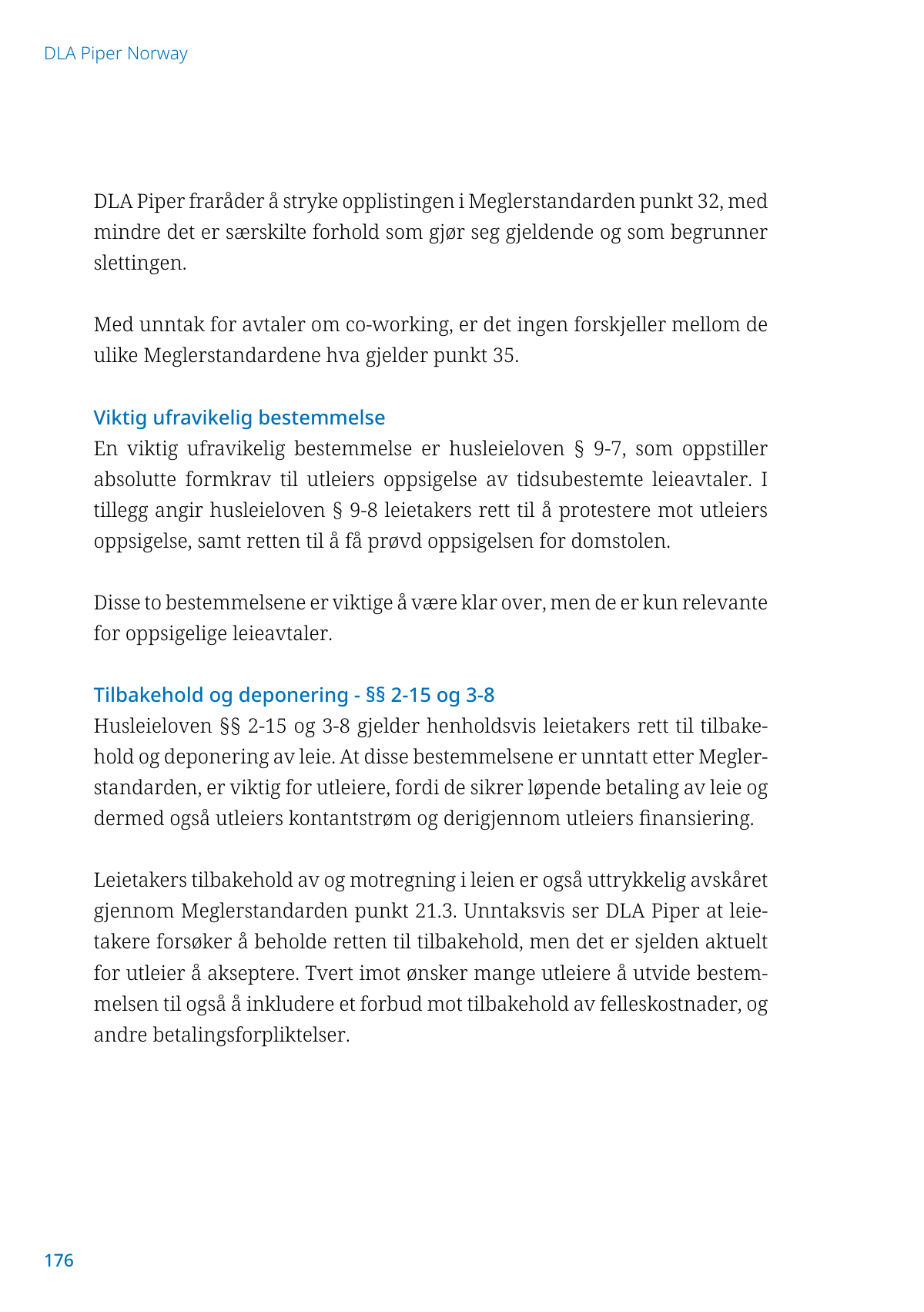 DLA Piper Norway

DLA Piper fraråder å stryke opplistingen i Meglerstandarden punkt 32, med mindre det er særskilte forhold som gjør seg gjeldende og som begrunner slettingen.

Med unntak for avtaler om co-working, er det ingen forskjeller mellom de ulike Meglerstandardene hva gjelder punkt 35.

Viktig ufravikelig bestemmelse
En viktig ufravikelig bestemmelse er husleieloven § 9-7, som oppstiller absolutte formkrav til utleiers oppsigelse av tidsubestemte leieavtaler. I tillegg angir husleieloven § 9-8 leietakers rett til å protestere mot utleiers oppsigelse, samt retten til å få prøvd oppsigelsen for domstolen.

Disse to bestemmelsene er viktige å være klar over, men de er kun relevante for oppsigelige leieavtaler.

Tilbakehold og deponering - §§ 2-15 og 3-8
Husleieloven §§ 2-15 og 3-8 gjelder henholdsvis leietakers rett til tilbakehold og deponering av leie. At disse bestemmelsene er unntatt etter Meglerstandarden, er viktig for utleiere, fordi de sikrer løpende betaling av leie og dermed også utleiers kontantstrøm og derigjennom utleiers finansiering.

Leietakers tilbakehold av og motregning i leien er også uttrykkelig avskåret gjennom Meglerstandarden punkt 21.3. Unntaksvis ser DLA Piper at leietakere forsøker å beholde retten til tilbakehold, men det er sjelden aktuelt for utleier å akseptere. Tvert imot ønsker mange utleiere å utvide bestemmelsen til også å inkludere et forbud mot tilbakehold av felleskostnader, og andre betalingsforpliktelser.

176